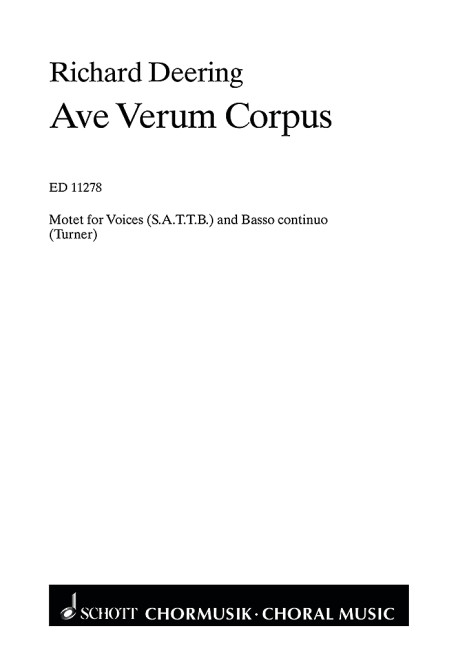 Richard Deering

Ave Verum Corpus

ED 11278

Motet for Voices (S.A.T.T.B.) and Basso continuo
(Turner)

SCHOTT CHORMUSIK · CHORAL MUSIC